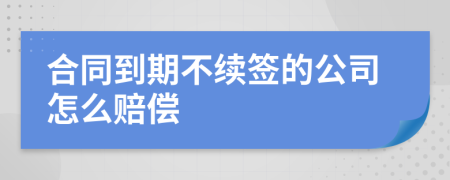 合同到期不续签的公司怎么赔偿